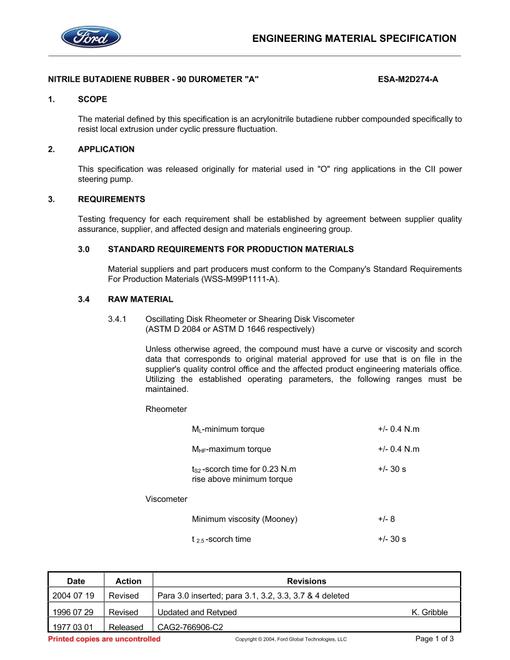 Ford

ENGINEERING MATERIAL SPECIFICATION

NITRILE BUTADIENE RUBBER - 90 DUROMETER "A"

ESA-M2D274-A

1. SCOPE

The material defined by this specification is an acrylonitrile butadiene rubber compounded specifically to resist local extrusion under cyclic pressure fluctuation.

2. APPLICATION

This specification was released originally for material used in "O" ring applications in the CII power steering pump.

3. REQUIREMENTS

Testing frequency for each requirement shall be established by agreement between supplier quality assurance, supplier, and affected design and materials engineering group.

3.0 STANDARD REQUIREMENTS FOR PRODUCTION MATERIALS

Material suppliers and part producers must conform to the Company's Standard Requirements For Production Materials (WSS-M99P1111-A).

3.4 RAW MATERIAL

3.4.1 Oscillating Disk Rheometer or Shearing Disk Viscometer (ASTM D 2084 or ASTM D 1646 respectively)

Unless otherwise agreed, the compound must have a curve or viscosity and scorch data that corresponds to original material approved for use that is on file in the supplier's quality control office and the affected product engineering materials office. Utilizing the established operating parameters, the following ranges must be maintained.

Rheometer

$M_L$-minimum torque +/- 0.4 N.m

$M_{HF}$-maximum torque +/- 0.4 N.m

$t_{S2}$-scorch time for 0.23 N.m rise above minimum torque +/- 30 s

Viscometer

Minimum viscosity (Mooney) +/- 8

$t_{2.5}$-scorch time +/- 30 s

| Date | Action | Revisions |
|---|---|---|
| 2004 07 19 | Revised | Para 3.0 inserted; para 3.1, 3.2, 3.3, 3.7 & 4 deleted |
| 1996 07 29 | Revised | Updated and Retyped K. Gribble |
| 1977 03 01 | Released | CAG2-766906-C2 |

Printed copies are uncontrolled

Copyright © 2004, Ford Global Technologies, LLC

Page 1 of 3